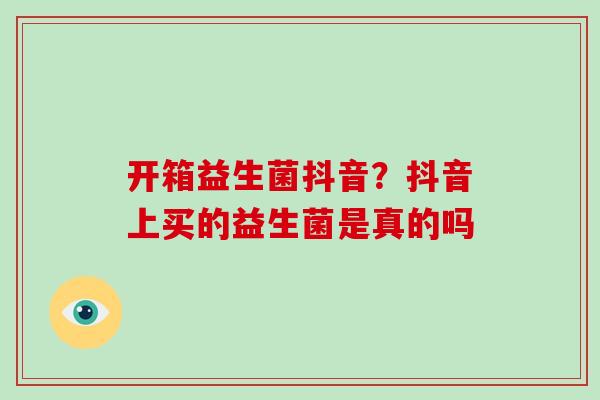 开箱益生菌抖音？抖音上买的益生菌是真的吗